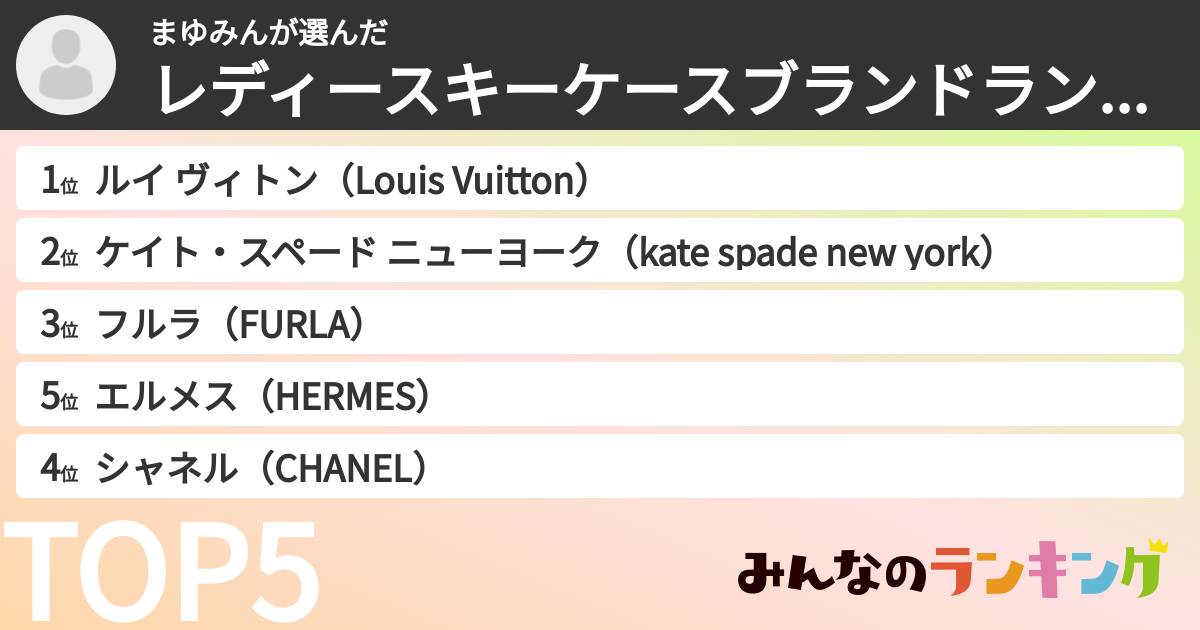 まゆみんが選んだ
レディースキーケースブランドラン...

1位 ルイ ヴィトン（Louis Vuitton）
2位 ケイト・スペード ニューヨーク（kate spade new york）
3位 フルラ（FURLA）
5位 エルメス（HERMES）
4位 シャネル（CHANEL）

TOP5

みんなのランキング